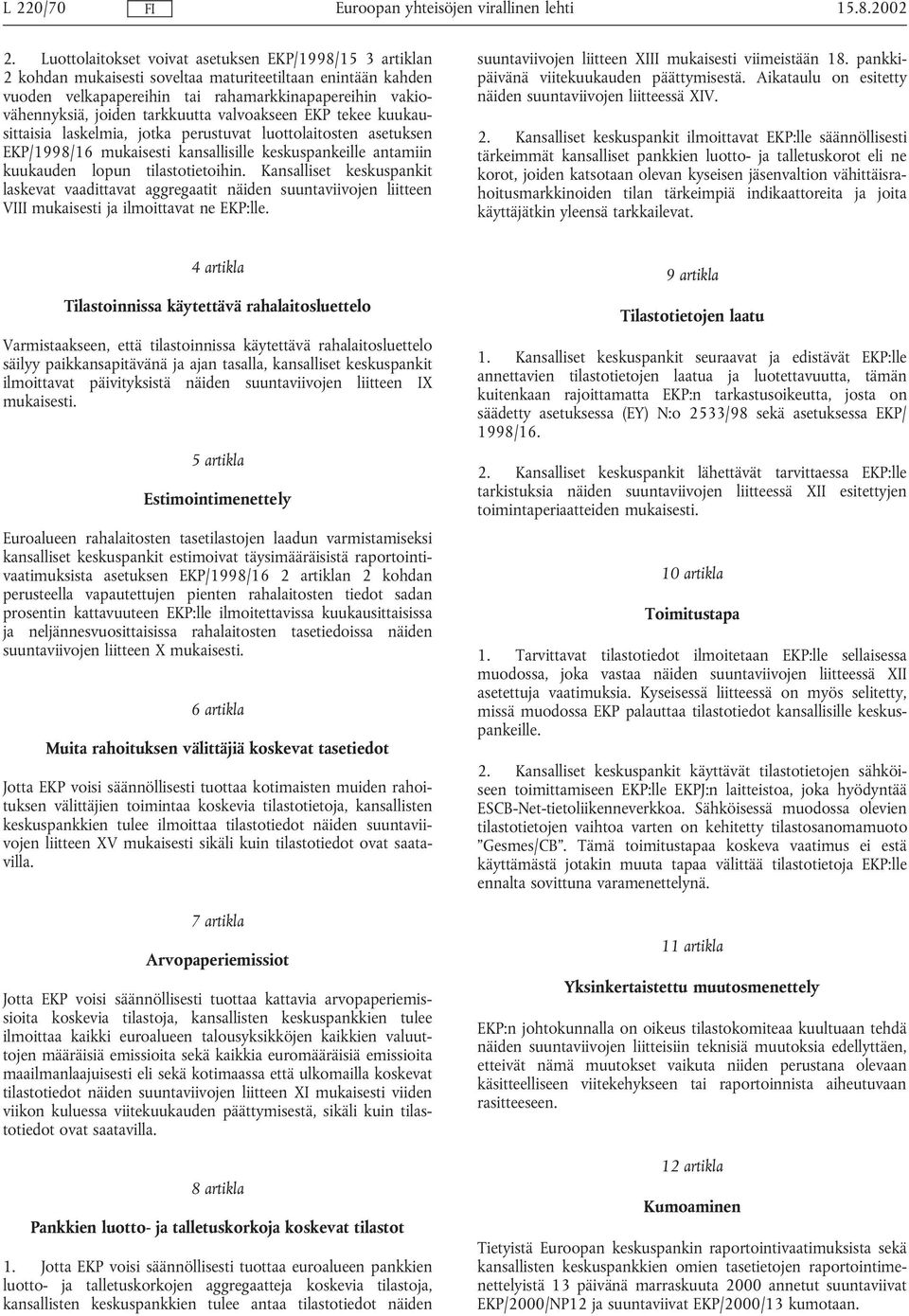 L 220/70 FI Euroopan yhteisöjen virallinen lehti 15.8.2002

2. Luottolaitokset voivat asetuksen EKP/1998/15 3 artiklan 2 kohdan mukaisesti soveltaa maturiteetiltaan enintään kahden vuoden velkapapereihin tai rahamarkkinapapereihin vakiovähennyksiä, joiden tarkkuutta valvoakseen EKP tekee kuukausittaisia laskelmia, jotka perustuvat luottolaitosten asetuksen EKP/1998/16 mukaisesti kansallisille keskuspankeille antamiin kuukauden lopun tilastotietoihin. Kansalliset keskuspankit laskevat vaadittavat aggregaatit näiden suuntaviivojen liitteen VIII mukaisesti ja ilmoittavat ne EKP:lle.

4 artikla

Tilastoinnissa käytettävä rahalaitosluettelo

Varmistaakseen, että tilastoinnissa käytettävä rahalaitosluettelo säilyy paikkansapitävänä ja ajan tasalla, kansalliset keskuspankit ilmoittavat päivityksistä näiden suuntaviivojen liitteen IX mukaisesti.

5 artikla

Estimointimenettely

Euroalueen rahalaitosten tasetilastojen laadun varmistamiseksi kansalliset keskuspankit estimoivat täysimääräisistä raportointivaatimuksista asetuksen EKP/1998/16 2 artiklan 2 kohdan perusteella vapautettujen pienten rahalaitosten tiedot sadan prosentin kattavuuteen EKP:lle ilmoitettavissa kuukausittaisissa ja neljännesvuosittaisissa rahalaitosten tasetiedoissa näiden suuntaviivojen liitteen X mukaisesti.

6 artikla

Muita rahoituksen välittäjiä koskevat tasetiedot

Jotta EKP voisi säännöllisesti tuottaa kotimaisten muiden rahoituksen välittäjien toimintaa koskevia tilastotietoja, kansallisten keskuspankkien tulee ilmoittaa tilastotiedot näiden suuntaviivojen liitteen XV mukaisesti sikäli kuin tilastotiedot ovat saatavilla.

7 artikla

Arvopaperiemissiot

Jotta EKP voisi säännöllisesti tuottaa kattavia arvopaperiemissioita koskevia tilastoja, kansallisten keskuspankkien tulee ilmoittaa kaikki euroalueen talousyksikköjen kaikkien valuuttojen määräisiä emissioita sekä kaikkia euromääräisiä emissioita maailmanlaajuisesti eli sekä kotimaassa että ulkomailla koskevat tilastotiedot näiden suuntaviivojen liitteen XI mukaisesti viiden viikon kuluessa viitekuukauden päättymisestä, sikäli kuin tilastotiedot ovat saatavilla.

8 artikla

Pankkien luotto- ja talletuskorkoja koskevat tilastot

1. Jotta EKP voisi säännöllisesti tuottaa euroalueen pankkien luotto- ja talletuskorkojen aggregaatteja koskevia tilastoja, kansallisten keskuspankkien tulee antaa tilastotiedot näiden suuntaviivojen liitteen XIII mukaisesti viimeistään 18. pankkipäivänä viitekuukauden päättymisestä. Aikataulu on esitetty näiden suuntaviivojen liitteessä XIV.

2. Kansalliset keskuspankit ilmoittavat EKP:lle säännöllisesti tärkeimmät kansalliset pankkien luotto- ja talletuskorot eli ne korot, joiden katsotaan olevan kyseisen jäsenvaltion vähittäisrahoitusmarkkinoiden tilan tärkeimpiä indikaattoreita ja joita käyttäjätkin yleensä tarkkailevat.

9 artikla

Tilastotietojen laatu

1. Kansalliset keskuspankit seuraavat ja edistävät EKP:lle annettavien tilastotietojen laatua ja luotettavuutta, tämän kuitenkaan rajoittamatta EKP:n tarkastusoikeutta, josta on säädetty asetuksessa (EY) N:o 2533/98 sekä asetuksessa EKP/1998/16.

2. Kansalliset keskuspankit lähettävät tarvittaessa EKP:lle tarkistuksia näiden suuntaviivojen liitteessä XII esitettyjen toimintaperiaatteiden mukaisesti.

10 artikla

Toimitustapa

1. Tarvittavat tilastotiedot ilmoitetaan EKP:lle sellaisessa muodossa, joka vastaa näiden suuntaviivojen liitteessä XII asetettuja vaatimuksia. Kyseisessä liitteessä on myös selitetty, missä muodossa EKP palauttaa tilastotiedot kansallisille keskuspankeille.

2. Kansalliset keskuspankit käyttävät tilastotietojen sähköiseen toimittamiseen EKP:lle EKPJ:n laitteistoa, joka hyödyntää ESCB-Net-tietoliikenneverkkoa. Sähköisessä muodossa olevien tilastotietojen vaihtoa varten on kehitetty tilastosanomamuoto ”Gesmes/CB”. Tämä toimitustapaa koskeva vaatimus ei estä käyttämästä jotakin muuta tapaa välittää tilastotietoja EKP:lle ennalta sovittuna varamenettelynä.

11 artikla

Yksinkertaistettu muutosmenettely

EKP:n johtokunnalla on oikeus tilastokomiteaa kuultuaan tehdä näiden suuntaviivojen liitteisiin teknisiä muutoksia edellyttäen, etteivät nämä muutokset vaikuta niiden perustana olevaan käsitteelliseen viitekehykseen tai raportoinnista aiheutuvaan rasitteeseen.

12 artikla

Kumoaminen

Tietyistä Euroopan keskuspankin raportointivaatimuksista sekä kansallisten keskuspankkien omien tasetietojen raportointimenettelyistä 13 päivänä marraskuuta 2000 annetut suuntaviivat EKP/2000/NP12 ja suuntaviivat EKP/2000/13 kumotaan.